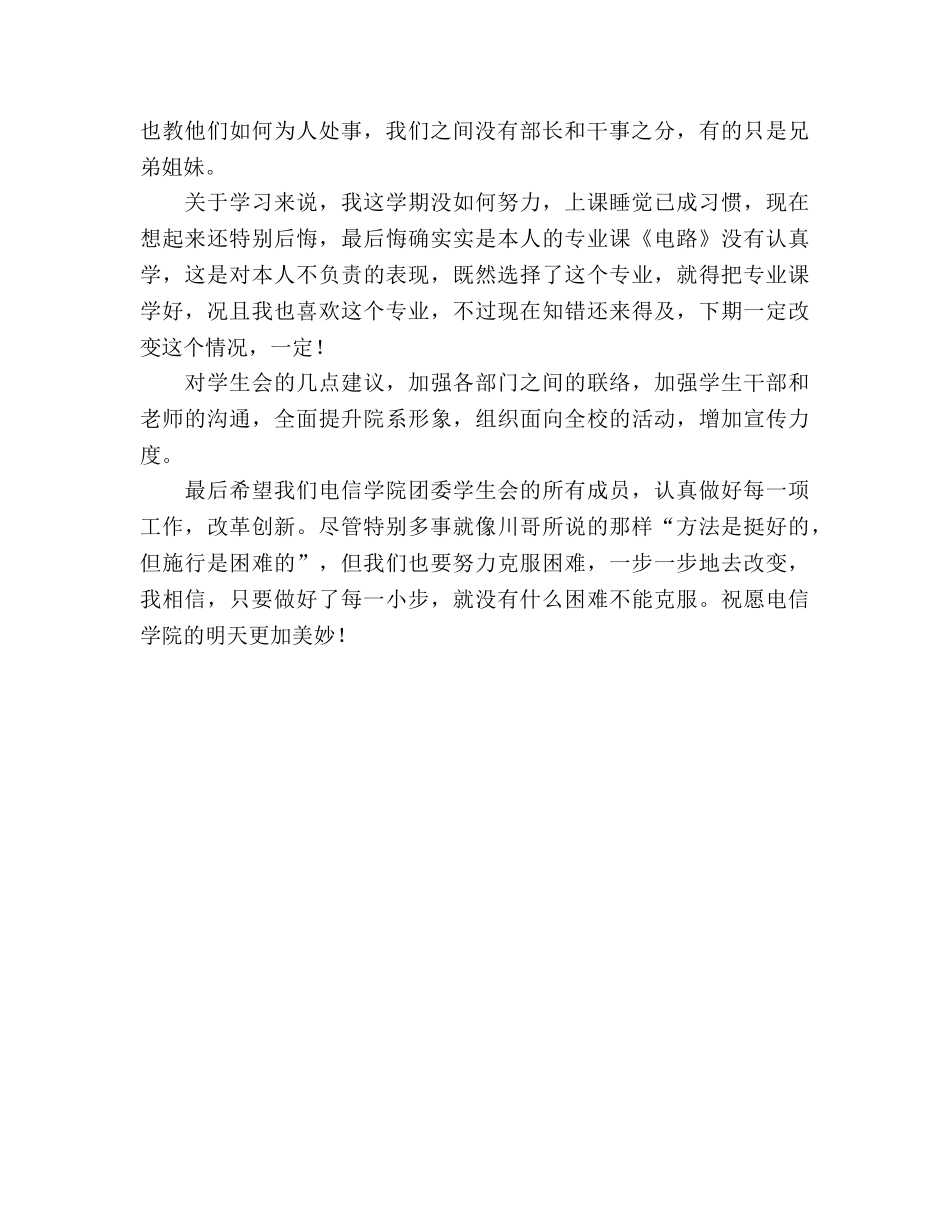 也教他们如何为人处事，我们之间没有部长和干事之分，有的只是兄弟姐妹。

关于学习来说，我这学期没如何努力，上课睡觉已成习惯，现在想起来还特别后悔，最后悔确实实是本人的专业课《电路》没有认真学，这是对本人不负责的表现，既然选择了这个专业，就得把专业课学好，况且我也喜欢这个专业，不过现在知错还来得及，下期一定改变这个情况，一定！

对学生会的几点建议，加强各部门之间的联络，加强学生干部和老师的沟通，全面提升院系形象，组织面向全校的活动，增加宣传力度。

最后希望我们电信学院团委学生会的所有成员，认真做好每一项工作，改革创新。尽管特别多事就像川哥所说的那样“方法是挺好的，但施行是困难的”，但我们也要努力克服困难，一步一步地去改变，我相信，只要做好了每一小步，就没有什么困难不能克服。祝愿电信学院的明天更加美妙！